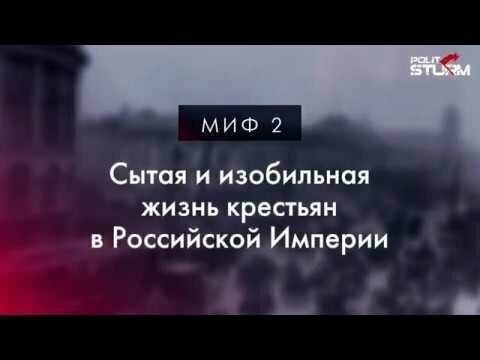 POLIT STURM

МИФ 2

Сытая и изобильная жизнь крестьян в Российской Империи